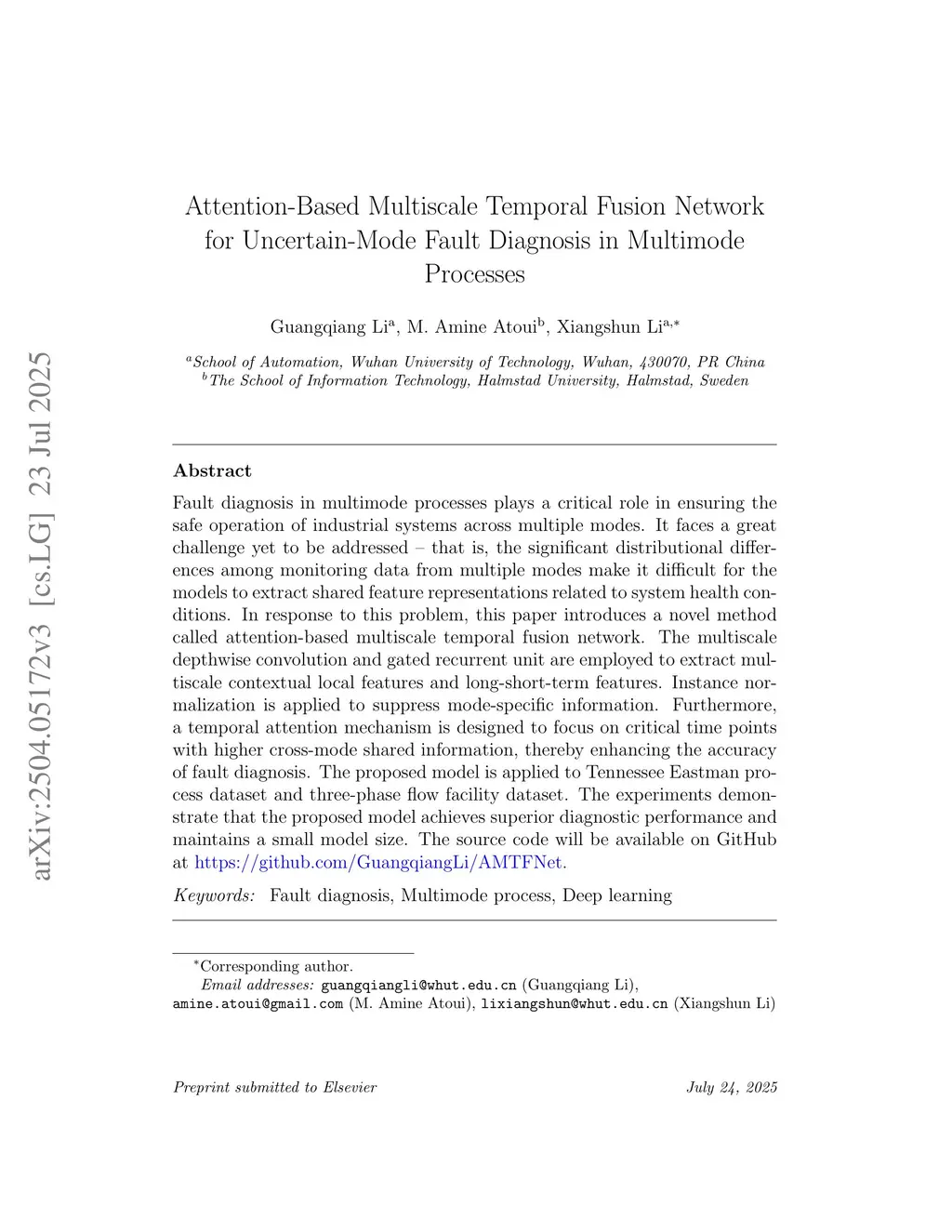 arXiv:2504.05172v3 [cs.LG] 23 Jul 2025

Attention-Based Multiscale Temporal Fusion Network for Uncertain-Mode Fault Diagnosis in Multimode Processes

Guangqiang Li$^{a}$, M. Amine Atoui$^{b}$, Xiangshun Li$^{a,*}$

$^{a}$School of Automation, Wuhan University of Technology, Wuhan, 430070, PR China
$^{b}$The School of Information Technology, Halmstad University, Halmstad, Sweden

Abstract

Fault diagnosis in multimode processes plays a critical role in ensuring the safe operation of industrial systems across multiple modes. It faces a great challenge yet to be addressed – that is, the significant distributional differences among monitoring data from multiple modes make it difficult for the models to extract shared feature representations related to system health conditions. In response to this problem, this paper introduces a novel method called attention-based multiscale temporal fusion network. The multiscale depthwise convolution and gated recurrent unit are employed to extract multiscale contextual local features and long-short-term features. Instance normalization is applied to suppress mode-specific information. Furthermore, a temporal attention mechanism is designed to focus on critical time points with higher cross-mode shared information, thereby enhancing the accuracy of fault diagnosis. The proposed model is applied to Tennessee Eastman process dataset and three-phase flow facility dataset. The experiments demonstrate that the proposed model achieves superior diagnostic performance and maintains a small model size. The source code will be available on GitHub at https://github.com/GuangqiangLi/AMTFNet.

Keywords: Fault diagnosis, Multimode process, Deep learning

$^{*}$Corresponding author.
Email addresses: guangqiangli@whut.edu.cn (Guangqiang Li), amine.atoui@gmail.com (M. Amine Atoui), lixiangshun@whut.edu.cn (Xiangshun Li)

Preprint submitted to Elsevier July 24, 2025